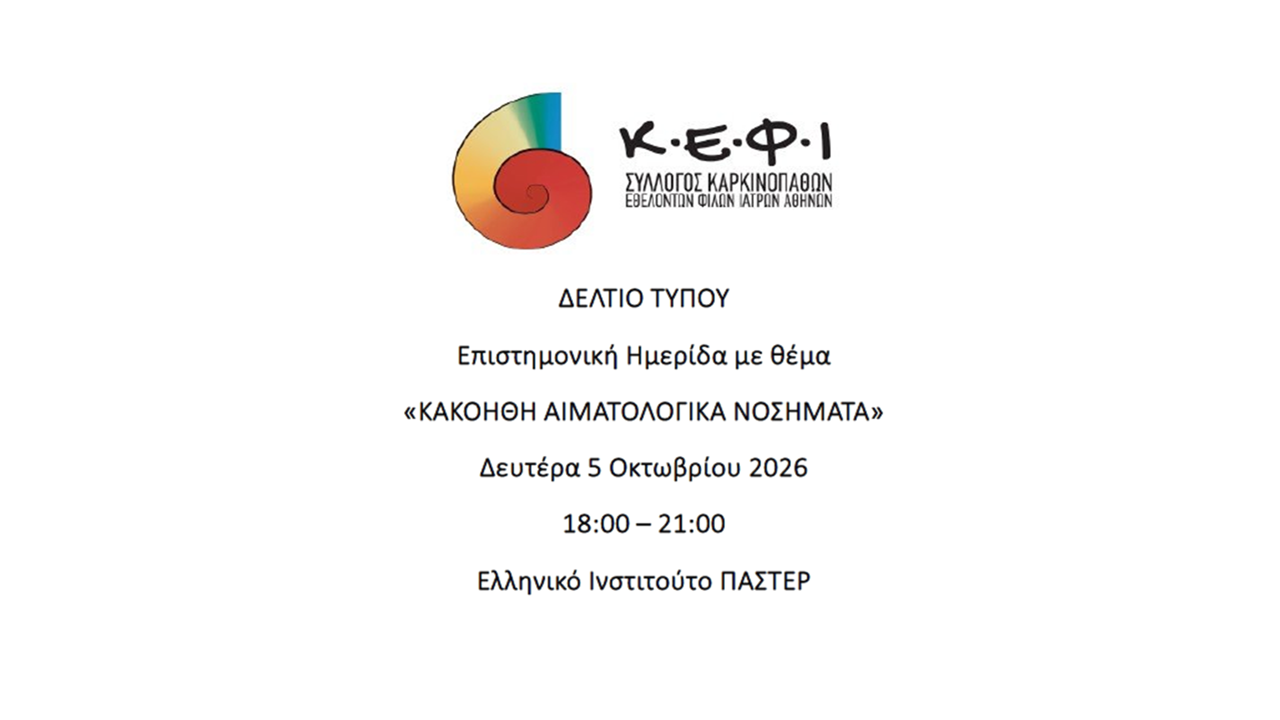 Κ·Ε·Φ·Ι
ΣΥΛΛΟΓΟΣ ΚΑΡΚΙΝΟΠΑΘΩΝ
ΕΘΕΛΟΝΤΩΝ ΦΙΛΩΝ ΙΑΤΡΩΝ ΑΘΗΝΩΝ

ΔΕΛΤΙΟ ΤΥΠΟΥ

Επιστημονική Ημερίδα με θέμα

«ΚΑΚΟΗΘΗ ΑΙΜΑΤΟΛΟΓΙΚΑ ΝΟΣΗΜΑΤΑ»

Δευτέρα 5 Οκτωβρίου 2026

18:00 – 21:00

Ελληνικό Ινστιτούτο ΠΑΣΤΕΡ